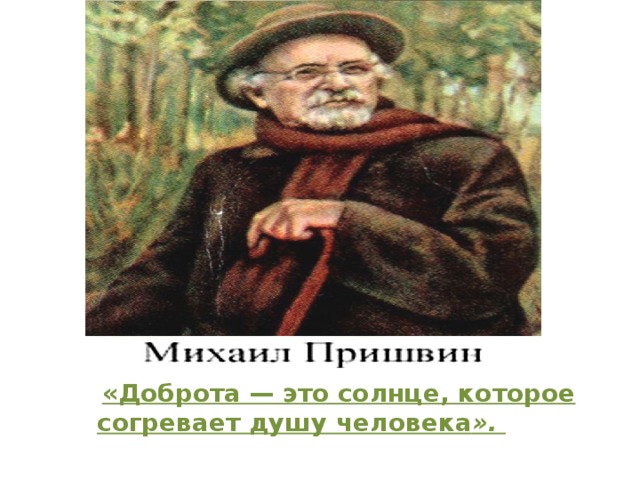 Михаил Пришвин

«Доброта — это солнце, которое согревает душу человека».